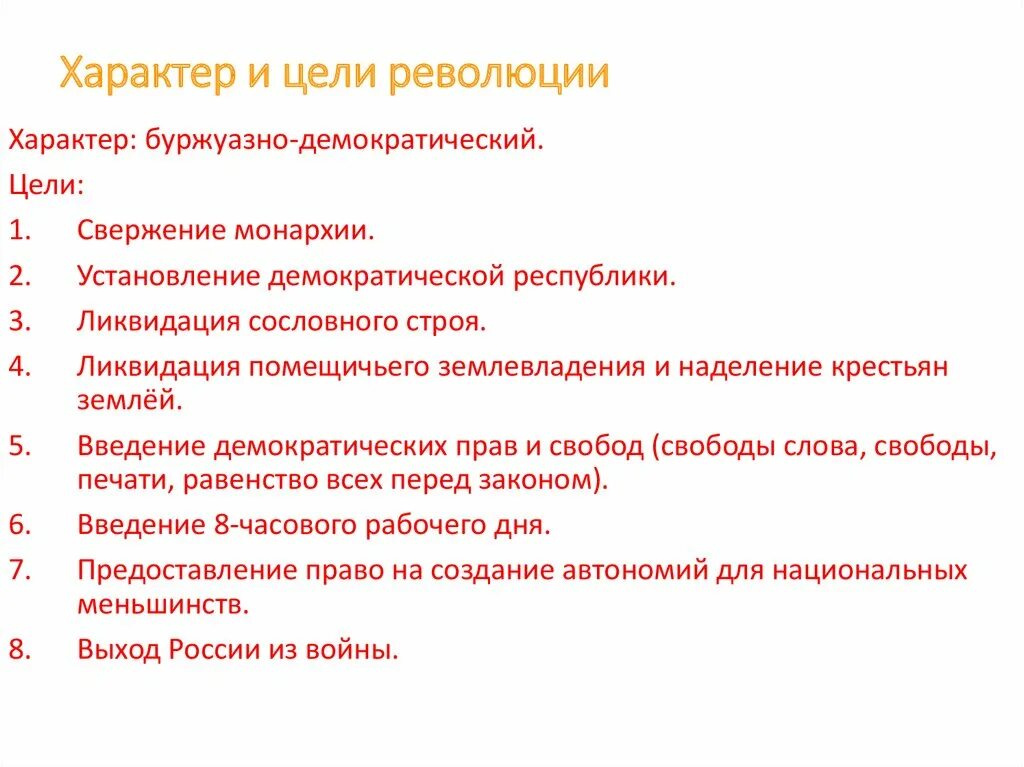 Характер и цели революции

Характер: буржуазно-демократический.

Цели:

1. Свержение монархии.
2. Установление демократической республики.
3. Ликвидация сословного строя.
4. Ликвидация помещичьего землевладения и наделение крестьян землёй.
5. Введение демократических прав и свобод (свободы слова, свободы, печати, равенство всех перед законом).
6. Введение 8-часового рабочего дня.
7. Предоставление право на создание автономий для национальных меньшинств.
8. Выход России из войны.